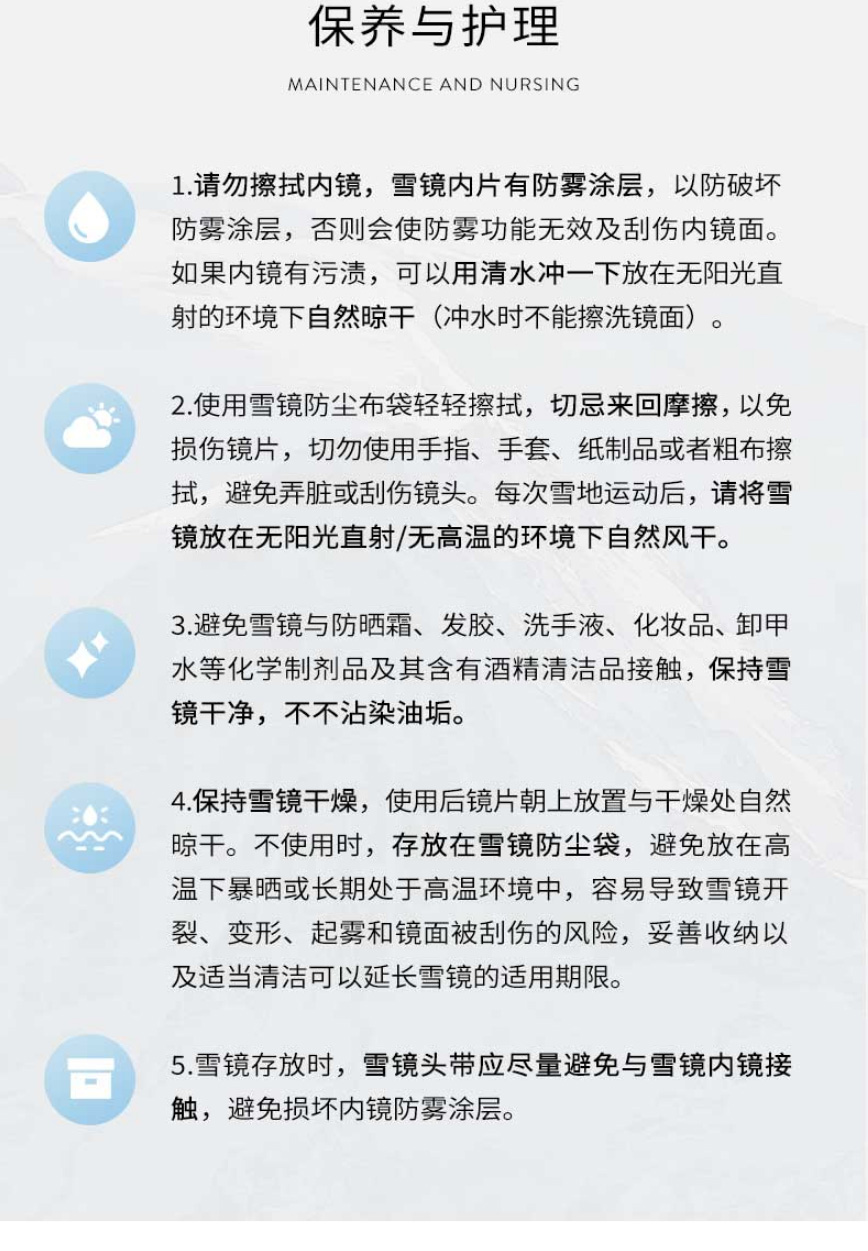 保养与护理

MAINTENANCE AND NURSING

1.请勿擦拭内镜，雪镜内片有防雾涂层，以防破坏防雾涂层，否则会使防雾功能无效及刮伤内镜面。如果内镜有污渍，可以用清水冲一下放在无阳光直射的环境下自然晾干（冲水时不能擦洗镜面）。

2.使用雪镜防尘布袋轻轻擦拭，切忌来回摩擦，以免损伤镜片，切勿使用手指、手套、纸制品或者粗布擦拭，避免弄脏或刮伤镜头。每次雪地运动后，请将雪镜放在无阳光直射/无高温的环境下自然风干。

3.避免雪镜与防晒霜、发胶、洗手液、化妆品、卸甲水等化学制剂品及其含有酒精清洁品接触，保持雪镜干净，不不沾染油垢。

4.保持雪镜干燥，使用后镜片朝上放置与干燥处自然晾干。不使用时，存放在雪镜防尘袋，避免放在高温下暴晒或长期处于高温环境中，容易导致雪镜开裂、变形、起雾和镜面被刮伤的风险，妥善收纳以及适当清洁可以延长雪镜的适用期限。

5.雪镜存放时，雪镜头带应尽量避免与雪镜内镜接触，避免损坏内镜防雾涂层。